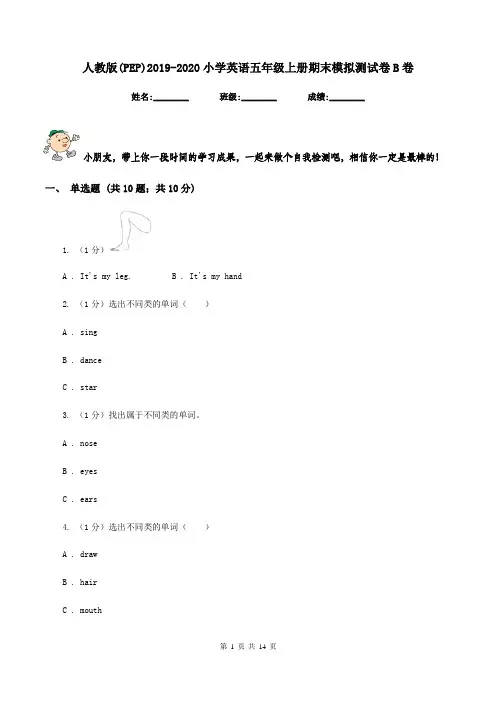 人教版(PEP)2019-2020小学英语五年级上册期末模拟测试卷B卷

姓名:________ 班级:________ 成绩:________

小朋友，带上你一段时间的学习成果，一起来做个自我检测吧，相信你一定是最棒的!

一、 单选题 (共10题；共10分)

1. （1分）

A . It's my leg.　　B . It's my hand

2. （1分）选出不同类的单词（　　）

A . sing

B . dance

C . star

3. （1分）找出属于不同类的单词。

A . nose

B . eyes

C . ears

4. （1分）选出不同类的单词（　　）

A . draw

B . hair

C . mouth

第 1 页 共 14 页